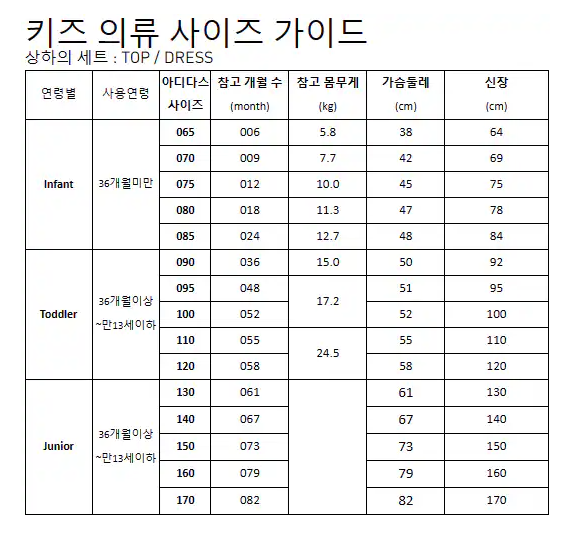 키즈 의류 사이즈 가이드
상하의 세트 : TOP / DRESS

| 연령별 | 사용연령 | 아디다스 사이즈 | 참고 개월 수 (month) | 참고 몸무게 (kg) | 가슴둘레 (cm) | 신장 (cm) |
|---|---|---|---|---|---|---|
| Infant | 36개월미만 | 065 | 006 | 5.8 | 38 | 64 |
| | | 070 | 009 | 7.7 | 42 | 69 |
| | | 075 | 012 | 10.0 | 45 | 75 |
| | | 080 | 018 | 11.3 | 47 | 78 |
| | | 085 | 024 | 12.7 | 48 | 84 |
| Toddler | 36개월이상 ~만13세이하 | 090 | 036 | 15.0 | 50 | 92 |
| | | 095 | 048 | 17.2 | 51 | 95 |
| | | 100 | 052 | | 52 | 100 |
| | | 110 | 055 | 24.5 | 55 | 110 |
| | | 120 | 058 | | 58 | 120 |
| Junior | 36개월이상 ~만13세이하 | 130 | 061 | | 61 | 130 |
| | | 140 | 067 | | 67 | 140 |
| | | 150 | 073 | | 73 | 150 |
| | | 160 | 079 | | 79 | 160 |
| | | 170 | 082 | | 82 | 170 |